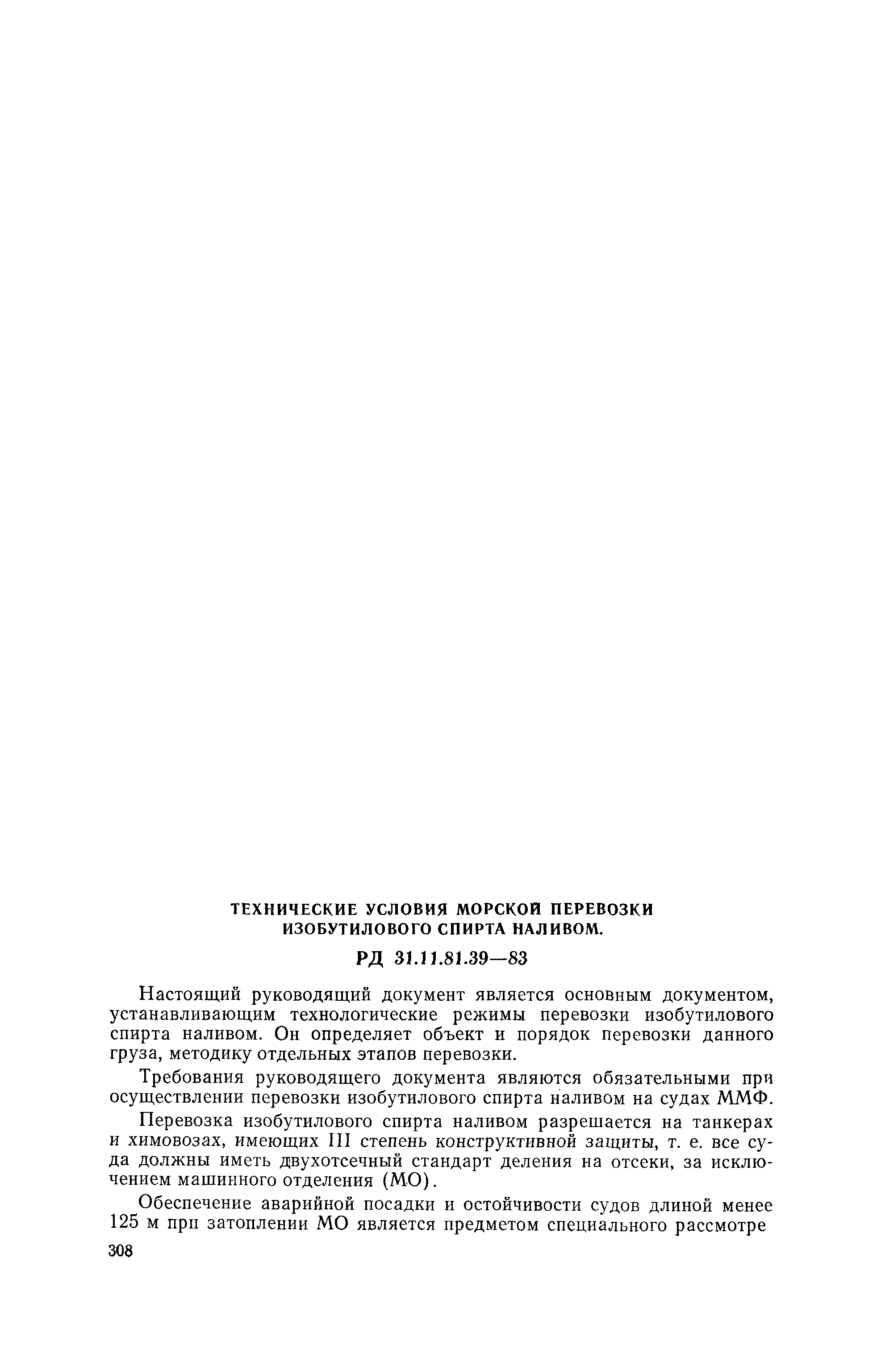 ТЕХНИЧЕСКИЕ УСЛОВИЯ МОРСКОЙ ПЕРЕВОЗКИ ИЗОБУТИЛОВОГО СПИРТА НАЛИВОМ.

РД 31.11.81.39—83

Настоящий руководящий документ является основным документом, устанавливающим технологические режимы перевозки изобутилового спирта наливом. Он определяет объект и порядок перевозки данного груза, методику отдельных этапов перевозки.

Требования руководящего документа являются обязательными при осуществлении перевозки изобутилового спирта наливом на судах ММФ.

Перевозка изобутилового спирта наливом разрешается на танкерах и химовозах, имеющих III степень конструктивной защиты, т. е. все суда должны иметь двухотсечный стандарт деления на отсеки, за исключением машинного отделения (МО).

Обеспечение аварийной посадки и остойчивости судов длиной менее 125 м при затоплении МО является предметом специального рассмотре

308